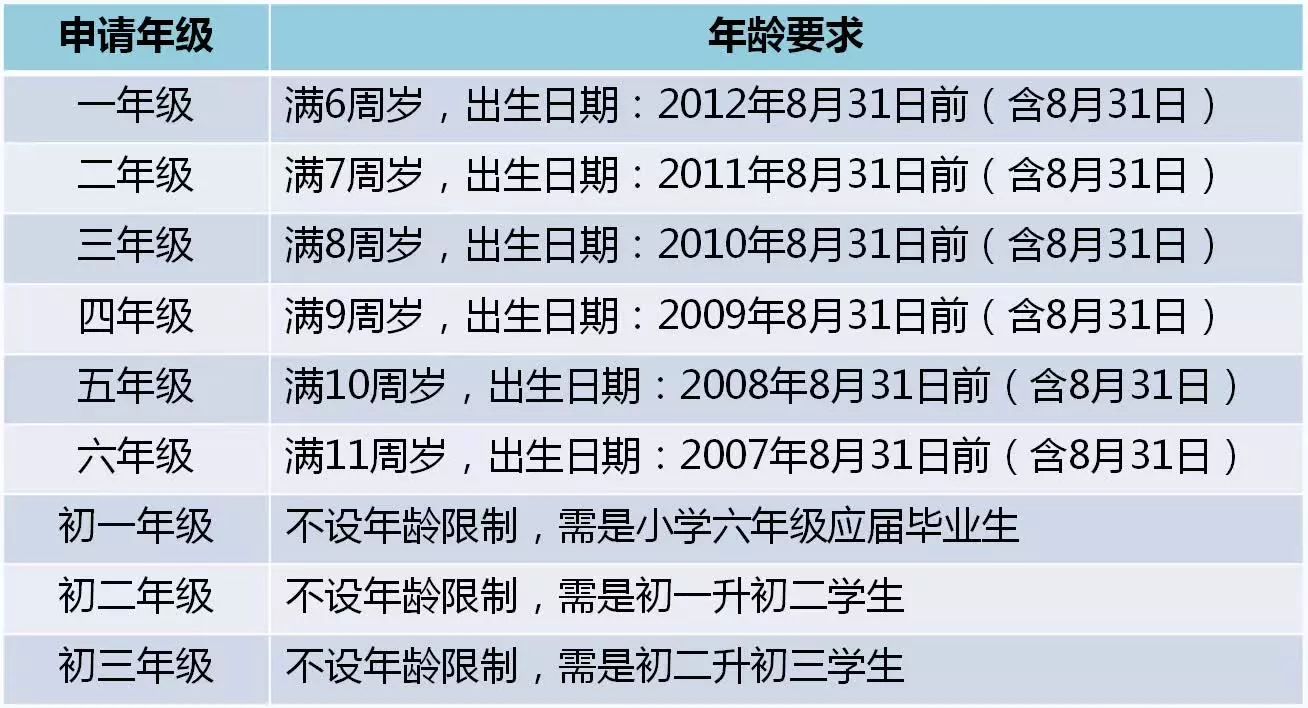 | 申请年级 | 年龄要求 |
|---|---|
| 一年级 | 满6周岁，出生日期：2012年8月31日前（含8月31日） |
| 二年级 | 满7周岁，出生日期：2011年8月31日前（含8月31日） |
| 三年级 | 满8周岁，出生日期：2010年8月31日前（含8月31日） |
| 四年级 | 满9周岁，出生日期：2009年8月31日前（含8月31日） |
| 五年级 | 满10周岁，出生日期：2008年8月31日前（含8月31日） |
| 六年级 | 满11周岁，出生日期：2007年8月31日前（含8月31日） |
| 初一年级 | 不设年龄限制，需是小学六年级应届毕业生 |
| 初二年级 | 不设年龄限制，需是初一升初二学生 |
| 初三年级 | 不设年龄限制，需是初二升初三学生 |